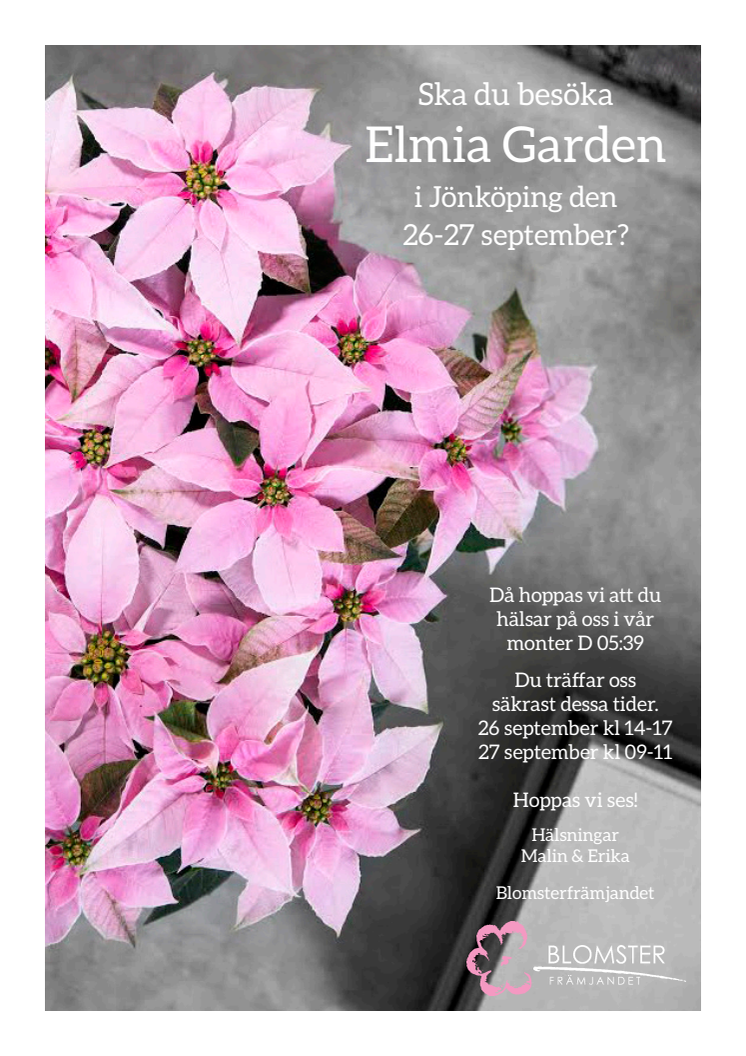 Ska du besöka
Elmia Garden
i Jönköping den
26-27 september?

Då hoppas vi att du hälsar på oss i vår monter D 05:39

Du träffar oss säkrast dessa tider.
26 september kl 14-17
27 september kl 09-11

Hoppas vi ses!

Hälsningar
Malin & Erika

Blomsterfrämjandet

BLOMSTER
FRÄMJANDET